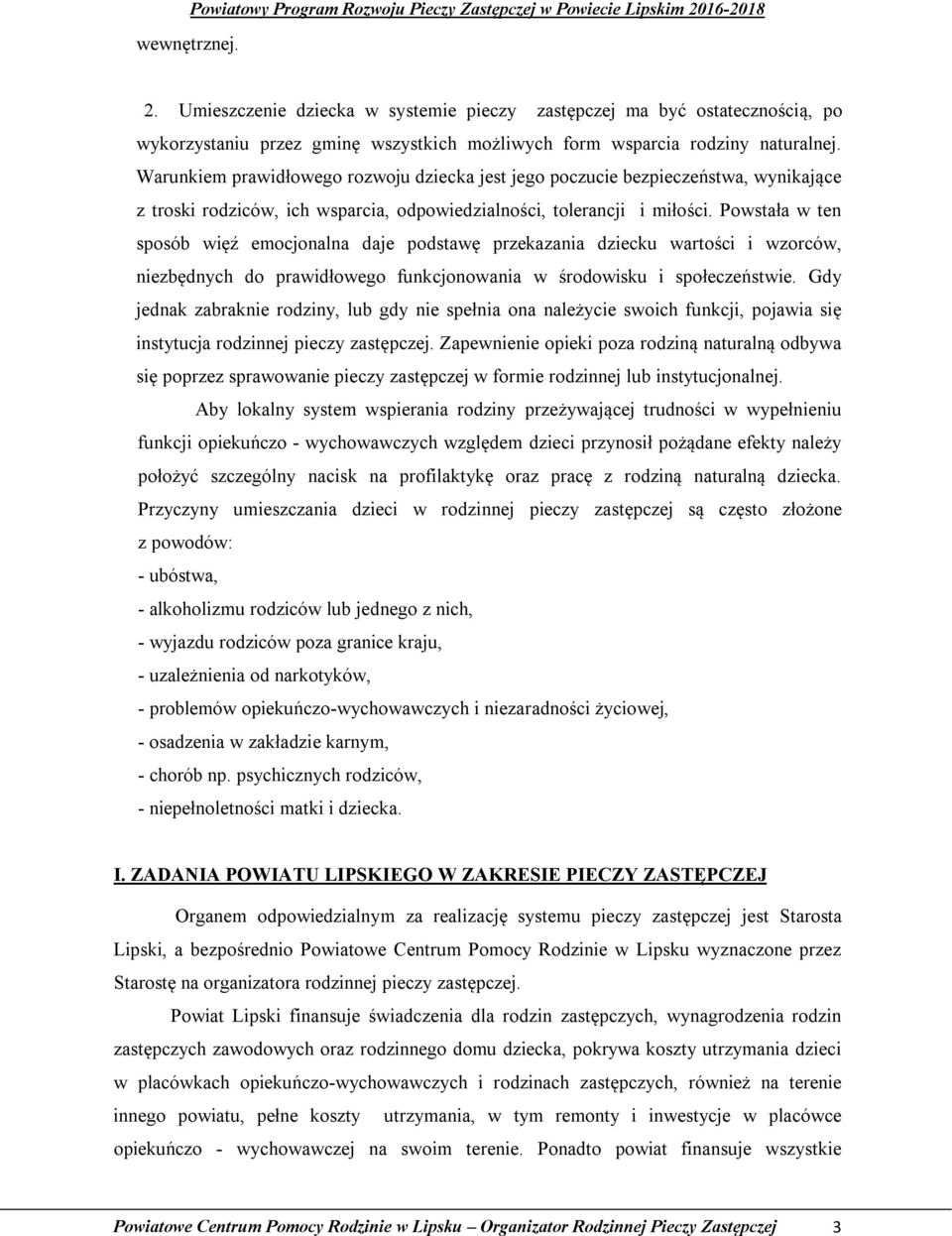 Powiatowy Program Rozwoju Pieczy Zastępczej w Powiecie Lipskim 2016-2018

wewnętrznej.

2. Umieszczenie dziecka w systemie pieczy zastępczej ma być ostatecznością, po wykorzystaniu przez gminę wszystkich możliwych form wsparcia rodziny naturalnej. Warunkiem prawidłowego rozwoju dziecka jest jego poczucie bezpieczeństwa, wynikające z troski rodziców, ich wsparcia, odpowiedzialności, tolerancji i miłości. Powstała w ten sposób więź emocjonalna daje podstawę przekazania dziecku wartości i wzorców, niezbędnych do prawidłowego funkcjonowania w środowisku i społeczeństwie. Gdy jednak zabraknie rodziny, lub gdy nie spełnia ona należycie swoich funkcji, pojawia się instytucja rodzinnej pieczy zastępczej. Zapewnienie opieki poza rodziną naturalną odbywa się poprzez sprawowanie pieczy zastępczej w formie rodzinnej lub instytucjonalnej.

Aby lokalny system wspierania rodziny przeżywającej trudności w wypełnieniu funkcji opiekuńczo - wychowawczych względem dzieci przynosił pożądane efekty należy położyć szczególny nacisk na profilaktykę oraz pracę z rodziną naturalną dziecka. Przyczyny umieszczania dzieci w rodzinnej pieczy zastępczej są często złożone z powodów:
- ubóstwa,
- alkoholizmu rodziców lub jednego z nich,
- wyjazdu rodziców poza granice kraju,
- uzależnienia od narkotyków,
- problemów opiekuńczo-wychowawczych i niezaradności życiowej,
- osadzenia w zakładzie karnym,
- chorób np. psychicznych rodziców,
- niepełnoletności matki i dziecka.

I. ZADANIA POWIATU LIPSKIEGO W ZAKRESIE PIECZY ZASTĘPCZEJ

Organem odpowiedzialnym za realizację systemu pieczy zastępczej jest Starosta Lipski, a bezpośrednio Powiatowe Centrum Pomocy Rodzinie w Lipsku wyznaczone przez Starostę na organizatora rodzinnej pieczy zastępczej.

Powiat Lipski finansuje świadczenia dla rodzin zastępczych, wynagrodzenia rodzin zastępczych zawodowych oraz rodzinnego domu dziecka, pokrywa koszty utrzymania dzieci w placówkach opiekuńczo-wychowawczych i rodzinach zastępczych, również na terenie innego powiatu, pełne koszty utrzymania, w tym remonty i inwestycje w placówce opiekuńczo - wychowawczej na swoim terenie. Ponadto powiat finansuje wszystkie

Powiatowe Centrum Pomocy Rodzinie w Lipsku – Organizator Rodzinnej Pieczy Zastępczej 3